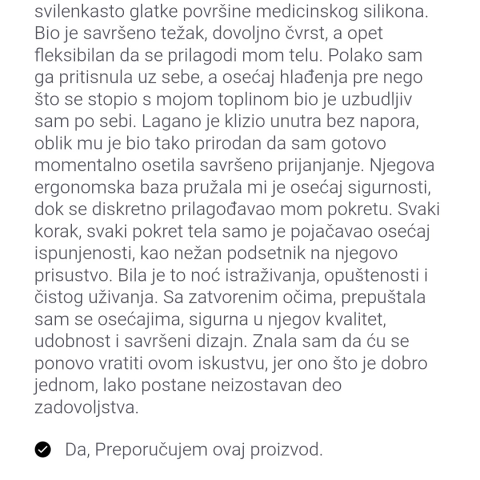 svilenkasto glatke površine medicinskog silikona. Bio je savršeno težak, dovoljno čvrst, a opet fleksibilan da se prilagodi mom telu. Polako sam ga pritisnula uz sebe, a osećaj hlađenja pre nego što se stopio s mojom toplinom bio je uzbudljiv sam po sebi. Lagano je klizio unutra bez napora, oblik mu je bio tako prirodan da sam gotovo momentalno osetila savršeno prijanjanje. Njegova ergonomska baza pružala mi je osećaj sigurnosti, dok se diskretno prilagođavao mom pokretu. Svaki korak, svaki pokret tela samo je pojačavao osećaj ispunjenosti, kao nežan podsetnik na njegovo prisustvo. Bila je to noć istraživanja, opuštenosti i čistog uživanja. Sa zatvorenim očima, prepuštala sam se osećajima, sigurna u njegov kvalitet, udobnost i savršeni dizajn. Znala sam da ću se ponovo vratiti ovom iskustvu, jer ono što je dobro jednom, lako postane neizostavan deo zadovoljstva.

Da, Preporučujem ovaj proizvod.